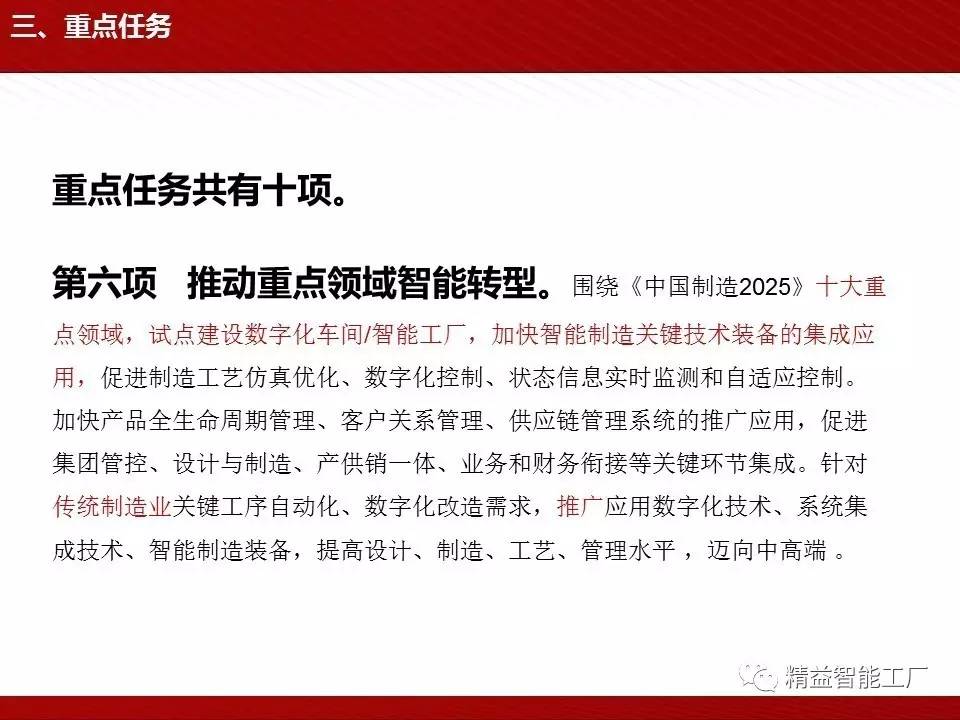 三、重点任务

重点任务共有十项。

第六项　推动重点领域智能转型。围绕《中国制造2025》十大重点领域，试点建设数字化车间/智能工厂，加快智能制造关键技术装备的集成应用，促进制造工艺仿真优化、数字化控制、状态信息实时监测和自适应控制。加快产品全生命周期管理、客户关系管理、供应链管理系统的推广应用，促进集团管控、设计与制造、产供销一体、业务和财务衔接等关键环节集成。针对传统制造业关键工序自动化、数字化改造需求，推广应用数字化技术、系统集成技术、智能制造装备，提高设计、制造、工艺、管理水平，迈向中高端。

精益智能工厂